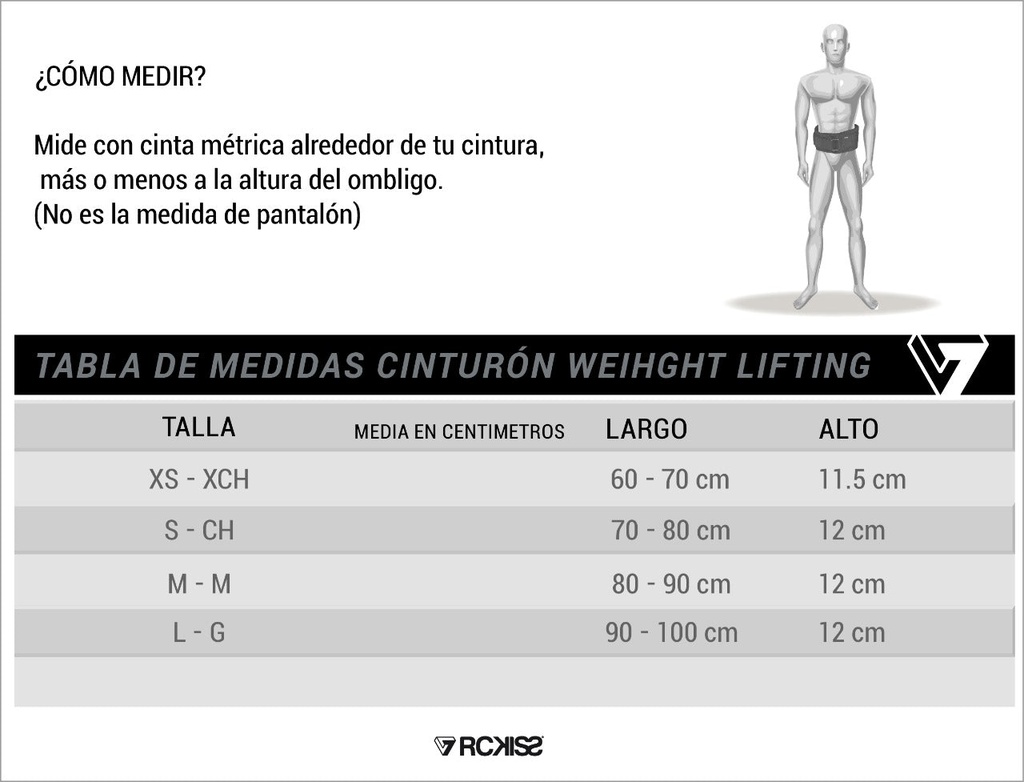 ¿CÓMO MEDIR?

Mide con cinta métrica alrededor de tu cintura, más o menos a la altura del ombligo.
(No es la medida de pantalón)

TABLA DE MEDIDAS CINTURÓN WEIHGHT LIFTING

| TALLA | MEDIA EN CENTIMETROS | LARGO | ALTO |
|---|---|---|---|
| XS - XCH | | 60 - 70 cm | 11.5 cm |
| S - CH | | 70 - 80 cm | 12 cm |
| M - M | | 80 - 90 cm | 12 cm |
| L - G | | 90 - 100 cm | 12 cm |

RCKISS